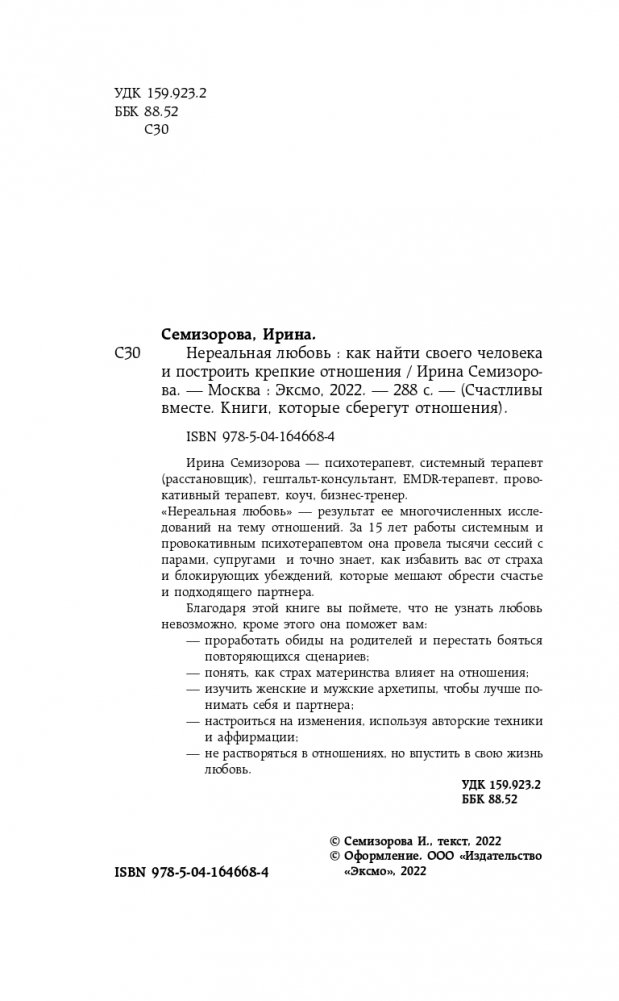 УДК 159.923.2
ББК 88.52
С30

Семизорова, Ирина.

С30 Нереальная любовь : как найти своего человека и построить крепкие отношения / Ирина Семизорова. — Москва : Эксмо, 2022. — 288 с. — (Счастливы вместе. Книги, которые сберегут отношения).

ISBN 978-5-04-164668-4

Ирина Семизорова — психотерапевт, системный терапевт (расстановщик), гештальт-консультант, EMDR-терапевт, провокативный терапевт, коуч, бизнес-тренер.
«Нереальная любовь» — результат ее многочисленных исследований на тему отношений. За 15 лет работы системным и провокативным психотерапевтом она провела тысячи сессий с парами, супругами и точно знает, как избавить вас от страха и блокирующих убеждений, которые мешают обрести счастье и подходящего партнера.
Благодаря этой книге вы поймете, что не узнать любовь невозможно, кроме этого она поможет вам:
— проработать обиды на родителей и перестать бояться повторяющихся сценариев;
— понять, как страх материнства влияет на отношения;
— изучить женские и мужские архетипы, чтобы лучше понимать себя и партнера;
— настроиться на изменения, используя авторские техники и аффирмации;
— не растворяться в отношениях, но впустить в свою жизнь любовь.

УДК 159.923.2
ББК 88.52

© Семизорова И., текст, 2022
© Оформление. ООО «Издательство «Эксмо», 2022

ISBN 978-5-04-164668-4